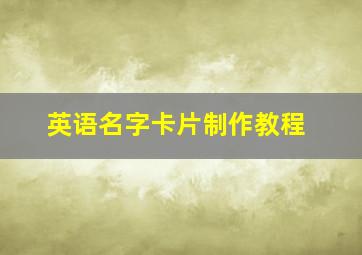 英语名字卡片制作教程